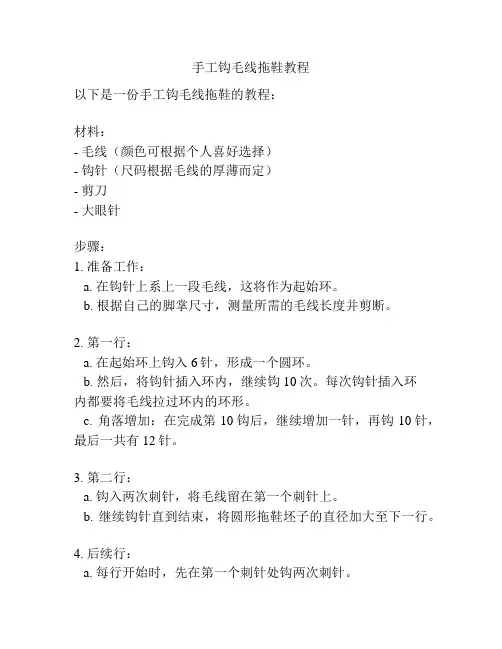 手工钩毛线拖鞋教程

以下是一份手工钩毛线拖鞋的教程：

材料：
- 毛线（颜色可根据个人喜好选择）
- 钩针（尺码根据毛线的厚薄而定）
- 剪刀
- 大眼针

步骤：
1. 准备工作：
a. 在钩针上系上一段毛线，这将作为起始环。
b. 根据自己的脚掌尺寸，测量所需的毛线长度并剪断。

2. 第一行：
a. 在起始环上钩入 6 针，形成一个圆环。
b. 然后，将钩针插入环内，继续钩 10 次。每次钩针插入环内都要将毛线拉过环内的环形。
c. 角落增加：在完成第 10 钩后，继续增加一针，再钩 10 针，最后一共有 12 针。

3. 第二行：
a. 钩入两次刺针，将毛线留在第一个刺针上。
b. 继续钩针直到结束，将圆形拖鞋坯子的直径加大至下一行。

4. 后续行：
a. 每行开始时，先在第一个刺针处钩两次刺针。